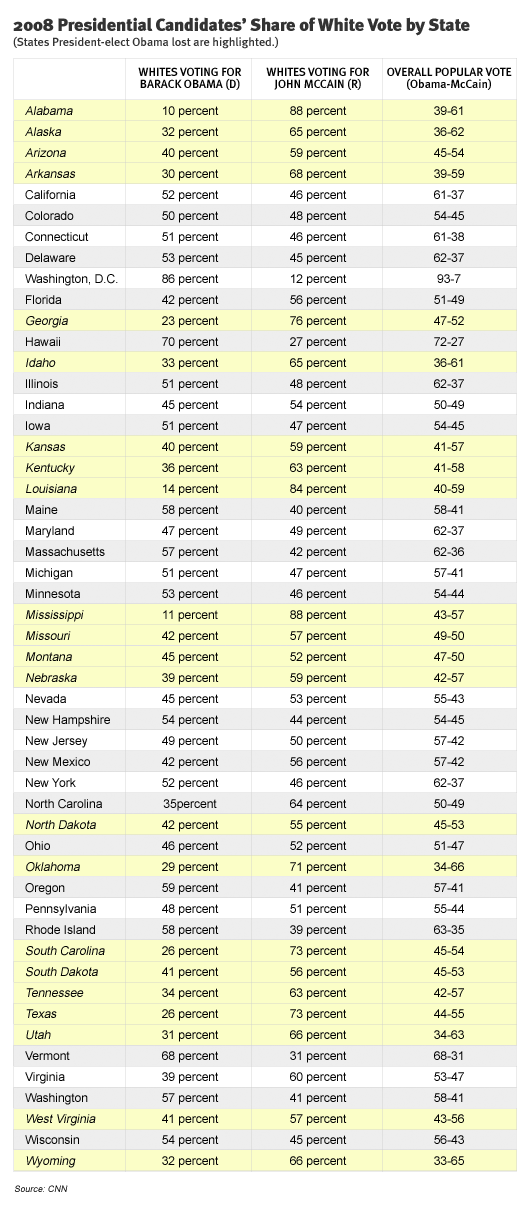 2008 Presidential Candidates' Share of White Vote by State
(States President-elect Obama lost are highlighted.)

| | WHITES VOTING FOR BARACK OBAMA (D) | WHITES VOTING FOR JOHN MCCAIN (R) | OVERALL POPULAR VOTE (Obama-McCain) |
|---|---|---|---|
| Alabama | 10 percent | 88 percent | 39-61 |
| Alaska | 32 percent | 65 percent | 36-62 |
| Arizona | 40 percent | 59 percent | 45-54 |
| Arkansas | 30 percent | 68 percent | 39-59 |
| California | 52 percent | 46 percent | 61-37 |
| Colorado | 50 percent | 48 percent | 54-45 |
| Connecticut | 51 percent | 46 percent | 61-38 |
| Delaware | 53 percent | 45 percent | 62-37 |
| Washington, D.C. | 86 percent | 12 percent | 93-7 |
| Florida | 42 percent | 56 percent | 51-49 |
| Georgia | 23 percent | 76 percent | 47-52 |
| Hawaii | 70 percent | 27 percent | 72-27 |
| Idaho | 33 percent | 65 percent | 36-61 |
| Illinois | 51 percent | 48 percent | 62-37 |
| Indiana | 45 percent | 54 percent | 50-49 |
| Iowa | 51 percent | 47 percent | 54-45 |
| Kansas | 40 percent | 59 percent | 41-57 |
| Kentucky | 36 percent | 63 percent | 41-58 |
| Louisiana | 14 percent | 84 percent | 40-59 |
| Maine | 58 percent | 40 percent | 58-41 |
| Maryland | 47 percent | 49 percent | 62-37 |
| Massachusetts | 57 percent | 42 percent | 62-36 |
| Michigan | 51 percent | 47 percent | 57-41 |
| Minnesota | 53 percent | 46 percent | 54-44 |
| Mississippi | 11 percent | 88 percent | 43-57 |
| Missouri | 42 percent | 57 percent | 49-50 |
| Montana | 45 percent | 52 percent | 47-50 |
| Nebraska | 39 percent | 59 percent | 42-57 |
| Nevada | 45 percent | 53 percent | 55-43 |
| New Hampshire | 54 percent | 44 percent | 54-45 |
| New Jersey | 49 percent | 50 percent | 57-42 |
| New Mexico | 42 percent | 56 percent | 57-42 |
| New York | 52 percent | 46 percent | 62-37 |
| North Carolina | 35percent | 64 percent | 50-49 |
| North Dakota | 42 percent | 55 percent | 45-53 |
| Ohio | 46 percent | 52 percent | 51-47 |
| Oklahoma | 29 percent | 71 percent | 34-66 |
| Oregon | 59 percent | 41 percent | 57-41 |
| Pennsylvania | 48 percent | 51 percent | 55-44 |
| Rhode Island | 58 percent | 39 percent | 63-35 |
| South Carolina | 26 percent | 73 percent | 45-54 |
| South Dakota | 41 percent | 56 percent | 45-53 |
| Tennessee | 34 percent | 63 percent | 42-57 |
| Texas | 26 percent | 73 percent | 44-55 |
| Utah | 31 percent | 66 percent | 34-63 |
| Vermont | 68 percent | 31 percent | 68-31 |
| Virginia | 39 percent | 60 percent | 53-47 |
| Washington | 57 percent | 41 percent | 58-41 |
| West Virginia | 41 percent | 57 percent | 43-56 |
| Wisconsin | 54 percent | 45 percent | 56-43 |
| Wyoming | 32 percent | 66 percent | 33-65 |

Source: CNN